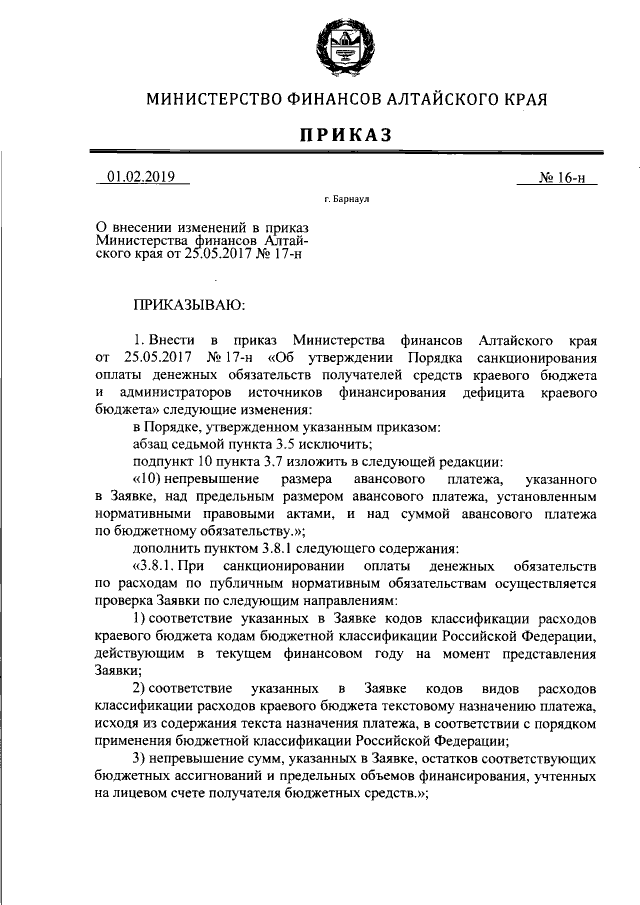 МИНИСТЕРСТВО ФИНАНСОВ АЛТАЙСКОГО КРАЯ

ПРИКАЗ

01.02.2019 № 16-н

г. Барнаул

О внесении изменений в приказ Министерства финансов Алтайского края от 25.05.2017 № 17-н

ПРИКАЗЫВАЮ:

1. Внести в приказ Министерства финансов Алтайского края от 25.05.2017 № 17-н «Об утверждении Порядка санкционирования оплаты денежных обязательств получателей средств краевого бюджета и администраторов источников финансирования дефицита краевого бюджета» следующие изменения:

в Порядке, утвержденном указанным приказом:

абзац седьмой пункта 3.5 исключить;

подпункт 10 пункта 3.7 изложить в следующей редакции:

«10) непревышение размера авансового платежа, указанного в Заявке, над предельным размером авансового платежа, установленным нормативными правовыми актами, и над суммой авансового платежа по бюджетному обязательству.»;

дополнить пунктом 3.8.1 следующего содержания:

«3.8.1. При санкционировании оплаты денежных обязательств по расходам по публичным нормативным обязательствам осуществляется проверка Заявки по следующим направлениям:

1) соответствие указанных в Заявке кодов классификации расходов краевого бюджета кодам бюджетной классификации Российской Федерации, действующим в текущем финансовом году на момент представления Заявки;

2) соответствие указанных в Заявке кодов видов расходов классификации расходов краевого бюджета текстовому назначению платежа, исходя из содержания текста назначения платежа, в соответствии с порядком применения бюджетной классификации Российской Федерации;

3) непревышение сумм, указанных в Заявке, остатков соответствующих бюджетных ассигнований и предельных объемов финансирования, учтенных на лицевом счете получателя бюджетных средств.»;